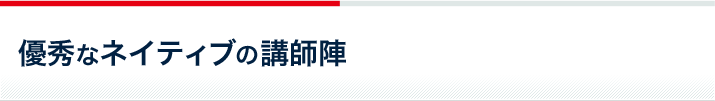 優秀なネイティブの講師陣